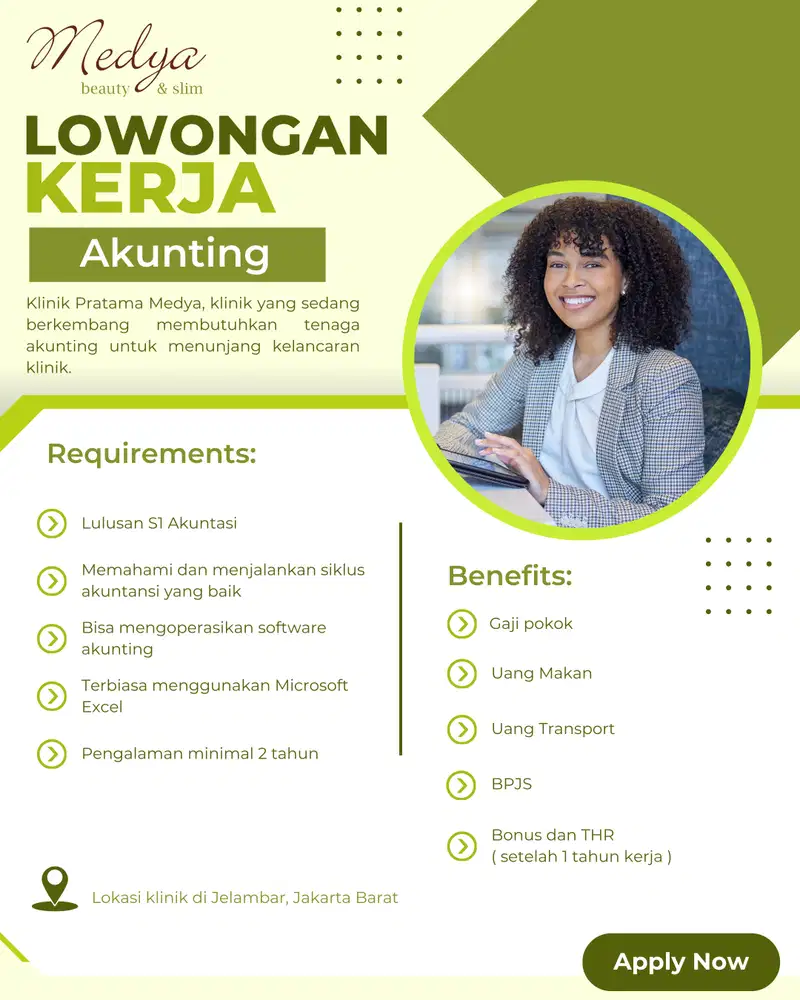 Medya
beauty & slim

LOWONGAN
KERJA

Akunting

Klinik Pratama Medya, klinik yang sedang berkembang membutuhkan tenaga akunting untuk menunjang kelancaran klinik.

Requirements:

Lulusan S1 Akuntasi

Memahami dan menjalankan siklus akuntansi yang baik

Bisa mengoperasikan software akunting

Terbiasa menggunakan Microsoft Excel

Pengalaman minimal 2 tahun

Benefits:

Gaji pokok

Uang Makan

Uang Transport

BPJS

Bonus dan THR
( setelah 1 tahun kerja )

Lokasi klinik di Jelambar, Jakarta Barat

Apply Now